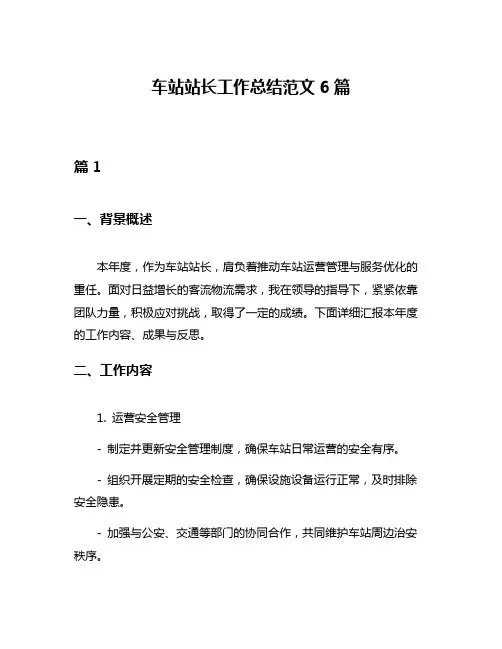 车站站长工作总结范文 6 篇

篇 1

一、背景概述

本年度，作为车站站长，肩负着推动车站运营管理与服务优化的重任。面对日益增长的客流物流需求，我在领导的指导下，紧紧依靠团队力量，积极应对挑战，取得了一定的成绩。下面详细汇报本年度的工作内容、成果与反思。

二、工作内容

1. 运营安全管理

- 制定并更新安全管理制度，确保车站日常运营的安全有序。

- 组织开展定期的安全检查，确保设施设备运行正常，及时排除安全隐患。

- 加强与公安、交通等部门的协同合作，共同维护车站周边治安秩序。